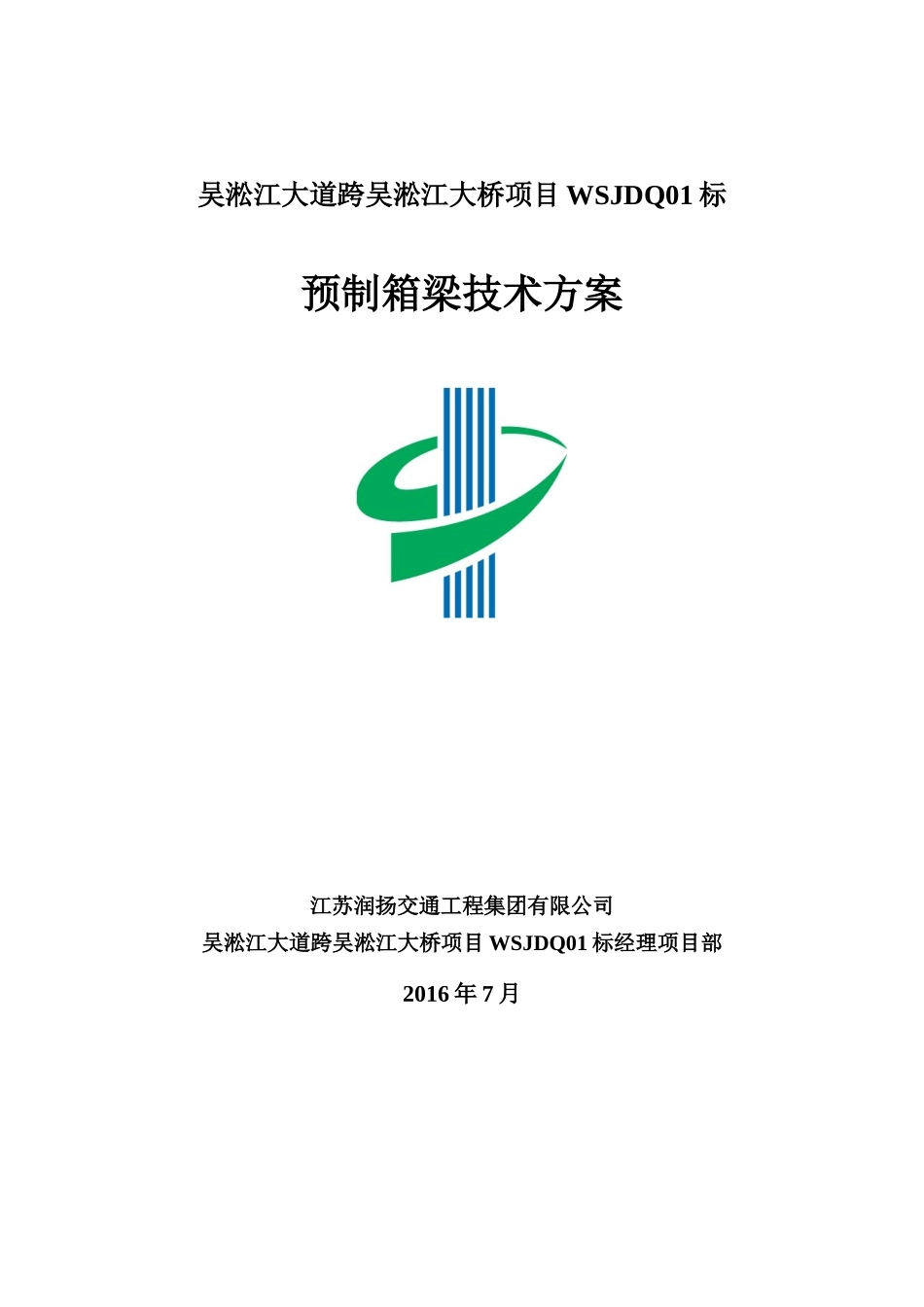 吴淞江大道跨吴淞江大桥项目 WSJDQ01 标

预制箱梁技术方案

江苏润扬交通工程集团有限公司
吴淞江大道跨吴淞江大桥项目 WSJDQ01 标经理项目部

2016 年 7 月